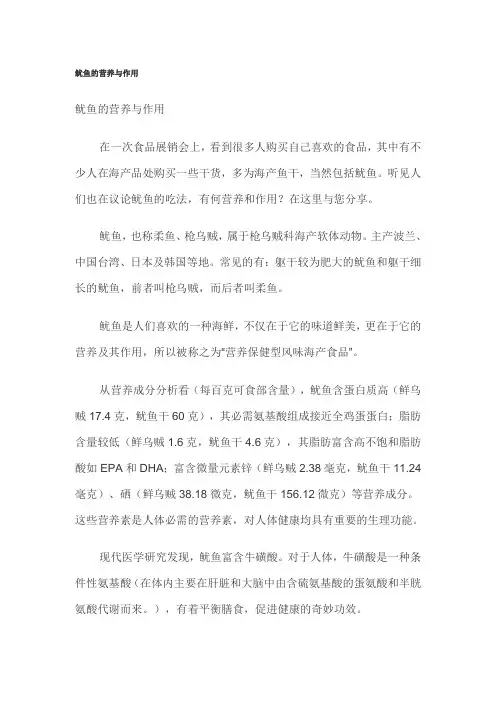 鱿鱼的营养与作用

鱿鱼的营养与作用

在一次食品展销会上，看到很多人购买自己喜欢的食品，其中有不少人在海产品处购买一些干货，多为海产鱼干，当然包括鱿鱼。听见人们也在议论鱿鱼的吃法，有何营养和作用？在这里与您分享。

鱿鱼，也称柔鱼、枪乌贼，属于枪乌贼科海产软体动物。主产波兰、中国台湾、日本及韩国等地。常见的有：躯干较为肥大的鱿鱼和躯干细长的鱿鱼，前者叫枪乌贼，而后者叫柔鱼。

鱿鱼是人们喜欢的一种海鲜，不仅在于它的味道鲜美，更在于它的营养及其作用，所以被称之为"营养保健型风味海产食品"。

从营养成分分析看（每百克可食部含量），鱿鱼含蛋白质高（鲜乌贼 17.4 克，鱿鱼干 60 克），其必需氨基酸组成接近全鸡蛋蛋白；脂肪含量较低（鲜乌贼 1.6 克，鱿鱼干 4.6 克），其脂肪富含高不饱和脂肪酸如 EPA 和 DHA；富含微量元素锌（鲜乌贼 2.38 毫克，鱿鱼干 11.24 毫克）、硒（鲜乌贼 38.18 微克，鱿鱼干 156.12 微克）等营养成分。这些营养素是人体必需的营养素，对人体健康均具有重要的生理功能。

现代医学研究发现，鱿鱼富含牛磺酸。对于人体，牛磺酸是一种条件性氨基酸（在体内主要在肝脏和大脑中由含硫氨基酸的蛋氨酸和半胱氨酸代谢而来。），有着平衡膳食，促进健康的奇妙功效。